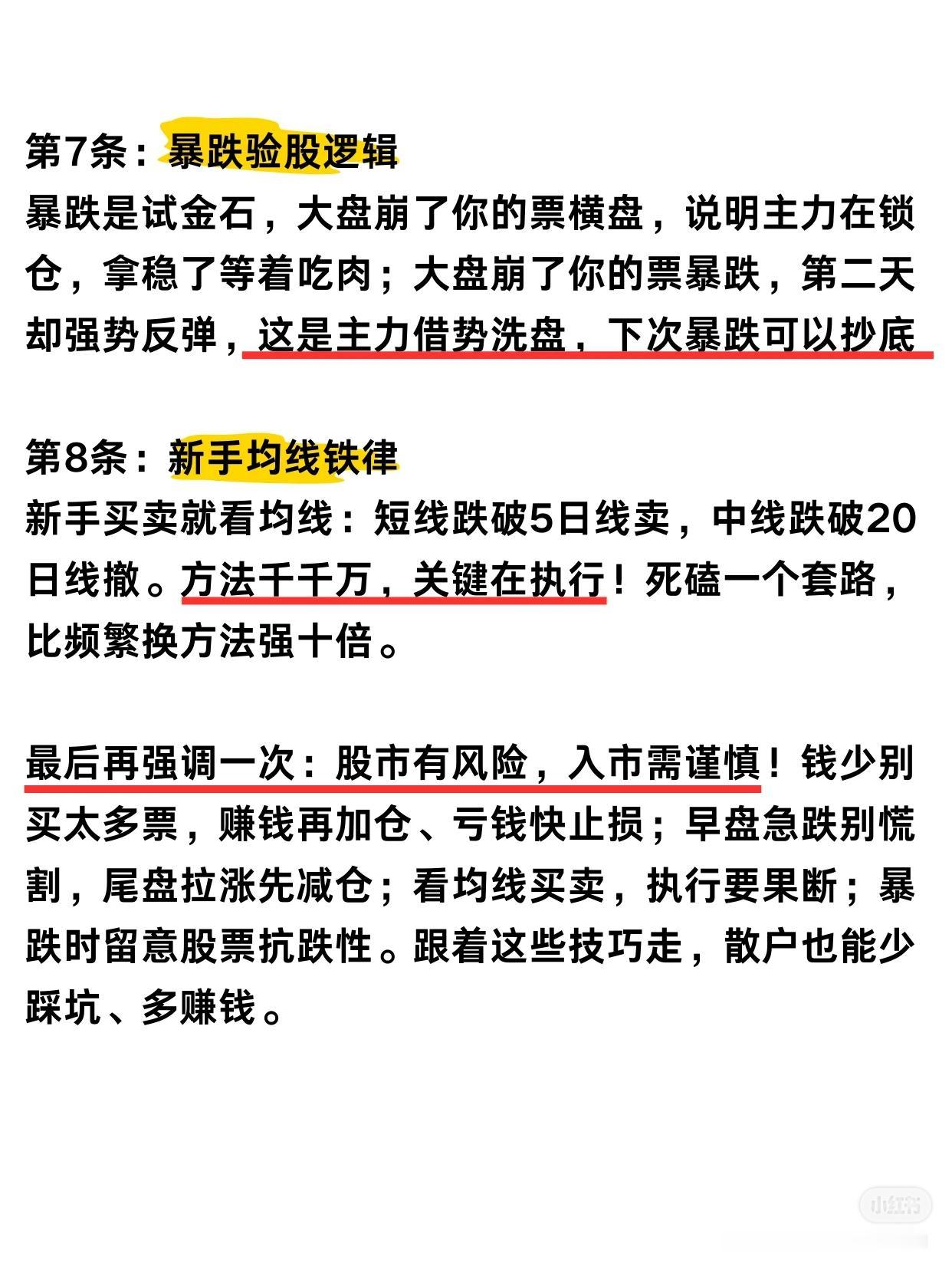 第7条：暴跌验股逻辑

暴跌是试金石，大盘崩了你的票横盘，说明主力在锁仓，拿稳了等着吃肉；大盘崩了你的票暴跌，第二天却强势反弹，这是主力借势洗盘，下次暴跌可以抄底

第8条：新手均线铁律

新手买卖就看均线：短线跌破5日线卖，中线跌破20日线撤。方法千千万，关键在执行！死磕一个套路，比频繁换方法强十倍。

最后再强调一次：股市有风险，入市需谨慎！钱少别买太多票，赚钱再加仓、亏钱快止损；早盘急跌别慌割，尾盘拉涨先减仓；看均线买卖，执行要果断；暴跌时留意股票抗跌性。跟着这些技巧走，散户也能少踩坑、多赚钱。

小红书